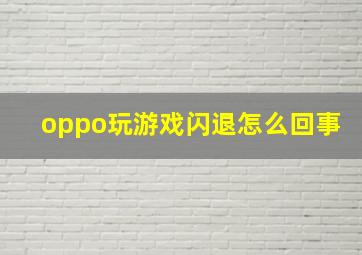 oppo玩游戏闪退怎么回事